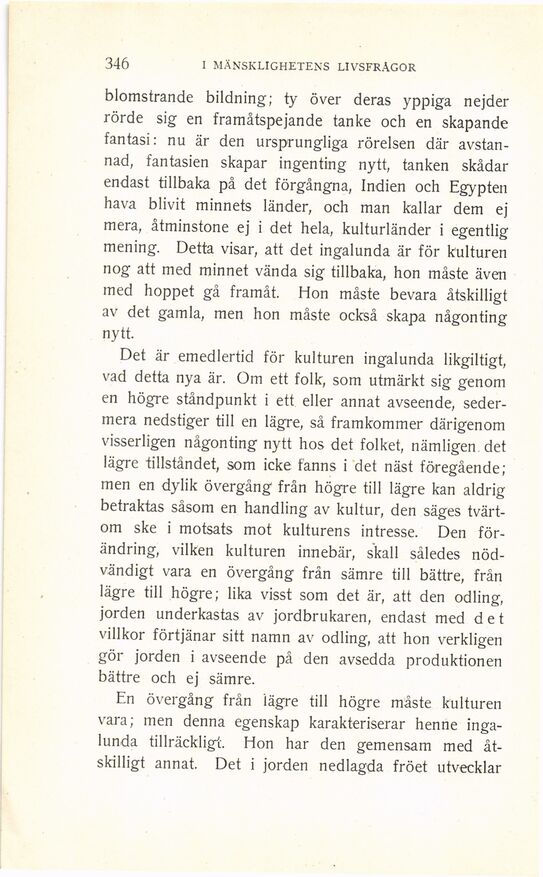 346 I MÄNSKLIGHETENS LIVSFRÅGOR

blomstrande bildning; ty över deras yppiga nejder rörde sig en framåtspejande tanke och en skapande fantasi: nu är den ursprungliga rörelsen där avstannad, fantasien skapar ingenting nytt, tanken skådar endast tillbaka på det förgångna, Indien och Egypten hava blivit minnets länder, och man kallar dem ej mera, åtminstone ej i det hela, kulturländer i egentlig mening. Detta visar, att det ingalunda är för kulturen nog att med minnet vända sig tillbaka, hon måste även med hoppet gå framåt. Hon måste bevara åtskilligt av det gamla, men hon måste också skapa någonting nytt.

Det är emedlertid för kulturen ingalunda likgiltigt, vad detta nya är. Om ett folk, som utmärkt sig genom en högre ståndpunkt i ett eller annat avseende, sedermera nedstiger till en lägre, så framkommer därigenom visserligen någonting nytt hos det folket, nämligen det lägre tillståndet, som icke fanns i det näst föregående; men en dylik övergång från högre till lägre kan aldrig betraktas såsom en handling av kultur, den säges tvärtom ske i motsats mot kulturens intresse. Den förändring, vilken kulturen innebär, skall således nödvändigt vara en övergång från sämre till bättre, från lägre till högre; lika visst som det är, att den odling, jorden underkastas av jordbrukaren, endast med det villkor förtjänar sitt namn av odling, att hon verkligen gör jorden i avseende på den avsedda produktionen bättre och ej sämre.

En övergång från lägre till högre måste kulturen vara; men denna egenskap karakteriserar henne ingalunda tillräckligt. Hon har den gemensam med åtskilligt annat. Det i jorden nedlagda fröet utvecklar